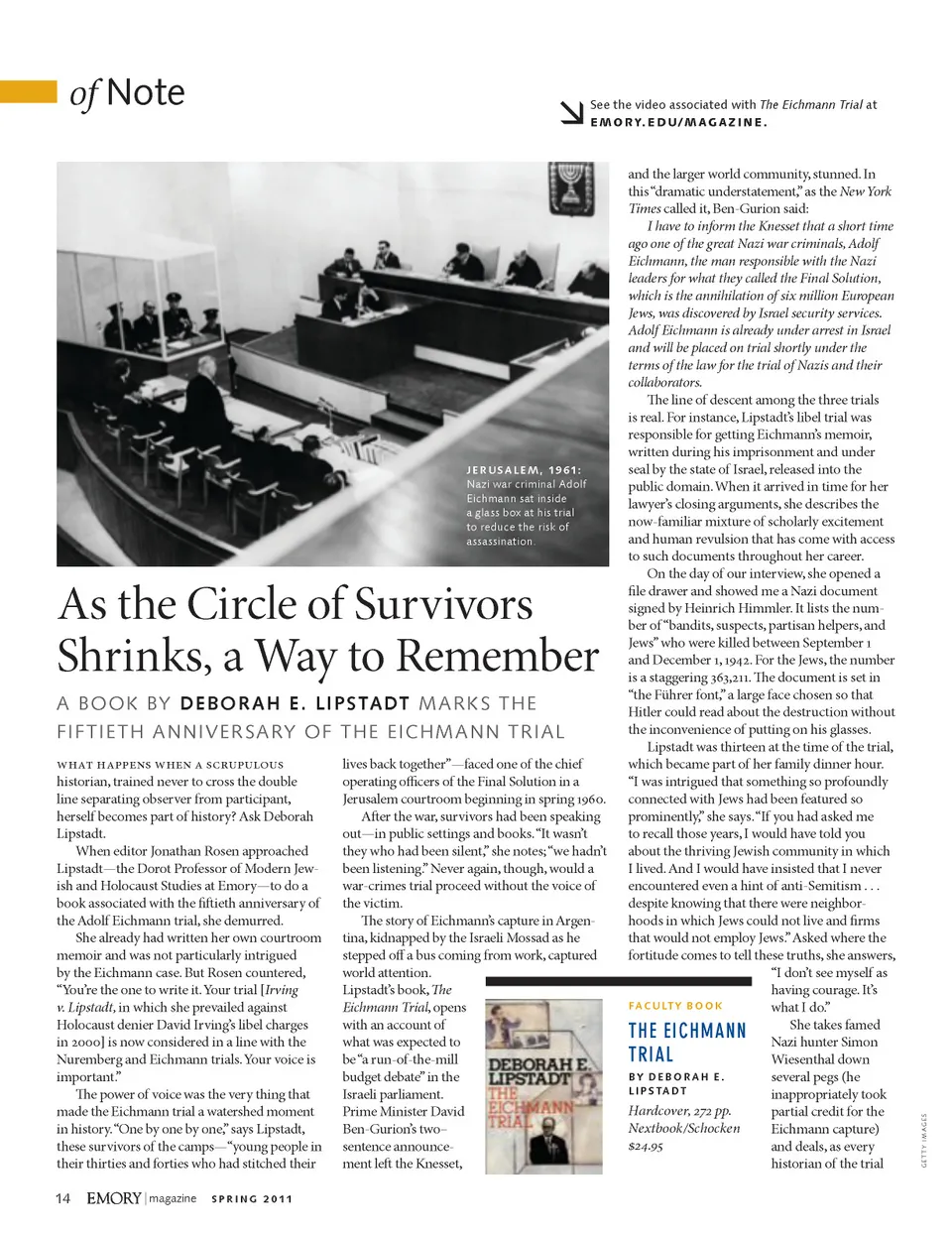 of Note

See the video associated with The Eichmann Trial at EMORY.EDU/MAGAZINE.

JERUSALEM, 1961: Nazi war criminal Adolf Eichmann sat inside a glass box at his trial to reduce the risk of assassination.

As the Circle of Survivors Shrinks, a Way to Remember

A BOOK BY DEBORAH E. LIPSTADT MARKS THE FIFTIETH ANNIVERSARY OF THE EICHMANN TRIAL

WHAT HAPPENS WHEN A SCRUPULOUS historian, trained never to cross the double line separating observer from participant, herself becomes part of history? Ask Deborah Lipstadt.

When editor Jonathan Rosen approached Lipstadt—the Dorot Professor of Modern Jewish and Holocaust Studies at Emory—to do a book associated with the fiftieth anniversary of the Adolf Eichmann trial, she demurred.

She already had written her own courtroom memoir and was not particularly intrigued by the Eichmann case. But Rosen countered, "You're the one to write it. Your trial [Irving v. Lipstadt, in which she prevailed against Holocaust denier David Irving's libel charges in 2000] is now considered in a line with the Nuremberg and Eichmann trials. Your voice is important."

The power of voice was the very thing that made the Eichmann trial a watershed moment in history. "One by one by one," says Lipstadt, these survivors of the camps—"young people in their thirties and forties who had stitched their lives back together"—faced one of the chief operating officers of the Final Solution in a Jerusalem courtroom beginning in spring 1960.

After the war, survivors had been speaking out—in public settings and books. "It wasn't they who had been silent," she notes; "we hadn't been listening." Never again, though, would a war-crimes trial proceed without the voice of the victim.

The story of Eichmann's capture in Argentina, kidnapped by the Israeli Mossad as he stepped off a bus coming from work, captured world attention. Lipstadt's book, The Eichmann Trial, opens with an account of what was expected to be "a run-of-the-mill budget debate" in the Israeli parliament. Prime Minister David Ben-Gurion's two-sentence announcement left the Knesset, and the larger world community, stunned. In this "dramatic understatement," as the New York Times called it, Ben-Gurion said:

I have to inform the Knesset that a short time ago one of the great Nazi war criminals, Adolf Eichmann, the man responsible with the Nazi leaders for what they called the Final Solution, which is the annihilation of six million European Jews, was discovered by Israel security services. Adolf Eichmann is already under arrest in Israel and will be placed on trial shortly under the terms of the law for the trial of Nazis and their collaborators.

The line of descent among the three trials is real. For instance, Lipstadt's libel trial was responsible for getting Eichmann's memoir, written during his imprisonment and under seal by the state of Israel, released into the public domain. When it arrived in time for her lawyer's closing arguments, she describes the now-familiar mixture of scholarly excitement and human revulsion that has come with access to such documents throughout her career.

On the day of our interview, she opened a file drawer and showed me a Nazi document signed by Heinrich Himmler. It lists the number of "bandits, suspects, partisan helpers, and Jews" who were killed between September 1 and December 1, 1942. For the Jews, the number is a staggering 363,211. The document is set in "the Führer font," a large face chosen so that Hitler could read about the destruction without the inconvenience of putting on his glasses.

Lipstadt was thirteen at the time of the trial, which became part of her family dinner hour. "I was intrigued that something so profoundly connected with Jews had been featured so prominently," she says. "If you had asked me to recall those years, I would have told you about the thriving Jewish community in which I lived. And I would have insisted that I never encountered even a hint of anti-Semitism . . . despite knowing that there were neighborhoods in which Jews could not live and firms that would not employ Jews." Asked where the fortitude comes to tell these truths, she answers, "I don't see myself as having courage. It's what I do."

She takes famed Nazi hunter Simon Wiesenthal down several pegs (he inappropriately took partial credit for the Eichmann capture) and deals, as every historian of the trial

DEBORAH E. LIPSTADT THE EICHMANN TRIAL

FACULTY BOOK
THE EICHMANN TRIAL
BY DEBORAH E. LIPSTADT
Hardcover, 272 pp.
Nextbook/Schocken
$24.95

GETTY IMAGES

14 EMORY | magazine SPRING 2011